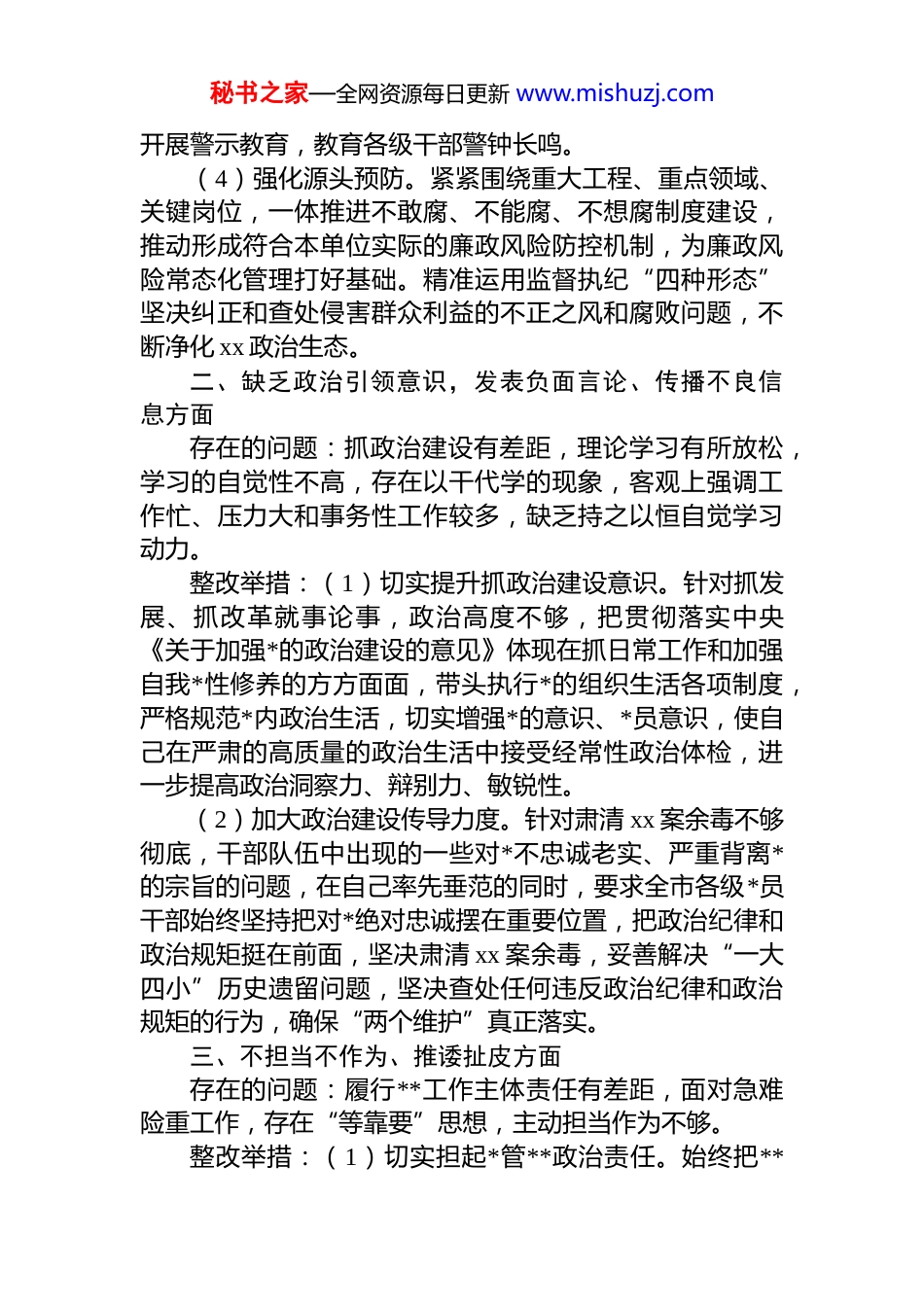 秘书之家—全网资源每日更新 www.mishuzj.com

开展警示教育，教育各级干部警钟长鸣。

（4）强化源头预防。紧紧围绕重大工程、重点领域、关键岗位，一体推进不敢腐、不能腐、不想腐制度建设，推动形成符合本单位实际的廉政风险防控机制，为廉政风险常态化管理打好基础。精准运用监督执纪“四种形态”坚决纠正和查处侵害群众利益的不正之风和腐败问题，不断净化 xx 政治生态。

二、缺乏政治引领意识，发表负面言论、传播不良信息方面

存在的问题：抓政治建设有差距，理论学习有所放松，学习的自觉性不高，存在以干代学的现象，客观上强调工作忙、压力大和事务性工作较多，缺乏持之以恒自觉学习动力。

整改举措：（1）切实提升抓政治建设意识。针对抓发展、抓改革就事论事，政治高度不够，把贯彻落实中央《关于加强*的政治建设的意见》体现在抓日常工作和加强自我*性修养的方方面面，带头执行*的组织生活各项制度，严格规范*内政治生活，切实增强*的意识、*员意识，使自己在严肃的高质量的政治生活中接受经常性政治体检，进一步提高政治洞察力、辩别力、敏锐性。

（2）加大政治建设传导力度。针对肃清 xx 案余毒不够彻底，干部队伍中出现的一些对*不忠诚老实、严重背离*的宗旨的问题，在自己率先垂范的同时，要求全市各级*员干部始终坚持把对*绝对忠诚摆在重要位置，把政治纪律和政治规矩挺在前面，坚决肃清 xx 案余毒，妥善解决“一大四小”历史遗留问题，坚决查处任何违反政治纪律和政治规矩的行为，确保“两个维护”真正落实。

三、不担当不作为、推诿扯皮方面

存在的问题：履行**工作主体责任有差距，面对急难险重工作，存在“等靠要”思想，主动担当作为不够。

整改举措：（1）切实担起*管**政治责任。始终把**